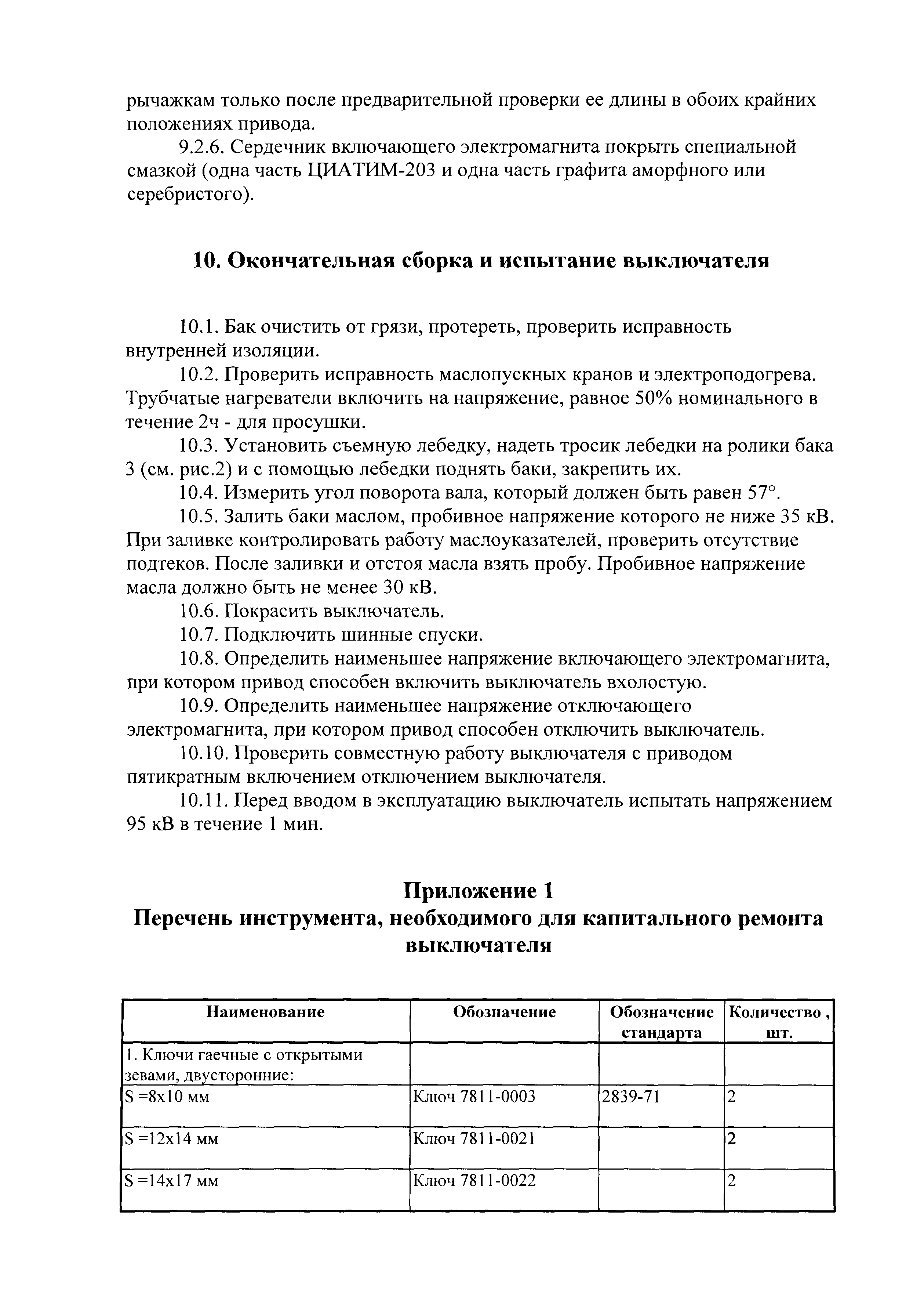 рычажкам только после предварительной проверки ее длины в обоих крайних положениях привода.

9.2.6. Сердечник включающего электромагнита покрыть специальной смазкой (одна часть ЦИАТИМ-203 и одна часть графита аморфного или серебристого).

10. Окончательная сборка и испытание выключателя

10.1. Бак очистить от грязи, протереть, проверить исправность внутренней изоляции.

10.2. Проверить исправность маслопускных кранов и электроподогрева. Трубчатые нагреватели включить на напряжение, равное 50% номинального в течение 2ч - для просушки.

10.3. Установить съемную лебедку, надеть тросик лебедки на ролики бака 3 (см. рис.2) и с помощью лебедки поднять баки, закрепить их.

10.4. Измерить угол поворота вала, который должен быть равен 57°.

10.5. Залить баки маслом, пробивное напряжение которого не ниже 35 кВ. При заливке контролировать работу маслоуказателей, проверить отсутствие подтеков. После заливки и отстоя масла взять пробу. Пробивное напряжение масла должно быть не менее 30 кВ.

10.6. Покрасить выключатель.

10.7. Подключить шинные спуски.

10.8. Определить наименьшее напряжение включающего электромагнита, при котором привод способен включить выключатель вхолостую.

10.9. Определить наименьшее напряжение отключающего электромагнита, при котором привод способен отключить выключатель.

10.10. Проверить совместную работу выключателя с приводом пятикратным включением отключением выключателя.

10.11. Перед вводом в эксплуатацию выключатель испытать напряжением 95 кВ в течение 1 мин.

Приложение 1
Перечень инструмента, необходимого для капитального ремонта выключателя

| Наименование | Обозначение | Обозначение стандарта | Количество , шт. |
|---|---|---|---|
| 1. Ключи гаечные с открытыми зевами, двусторонние: | | | |
| S =8x10 мм | Ключ 7811-0003 | 2839-71 | 2 |
| S =12x14 мм | Ключ 7811-0021 | | 2 |
| S =14x17 мм | Ключ 7811-0022 | | 2 |